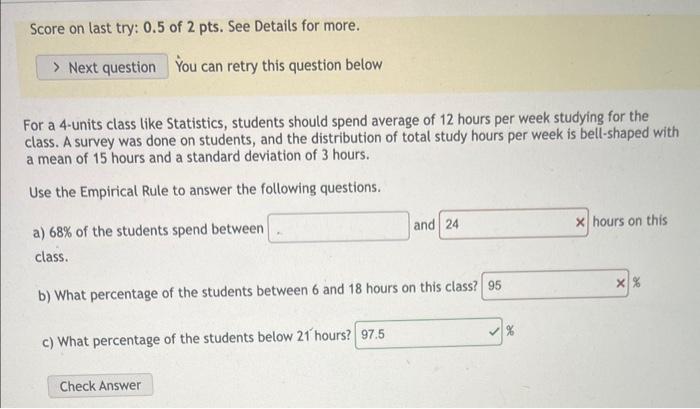 Score on last try: 0.5 of 2 pts. See Details for more.

> Next question You can retry this question below

For a 4-units class like Statistics, students should spend average of 12 hours per week studying for the class. A survey was done on students, and the distribution of total study hours per week is bell-shaped with a mean of 15 hours and a standard deviation of 3 hours.

Use the Empirical Rule to answer the following questions.

a) 68% of the students spend between ____ and 24 × hours on this class.

b) What percentage of the students between 6 and 18 hours on this class? 95 × %

c) What percentage of the students below 21 hours? 97.5 ✓ %

Check Answer